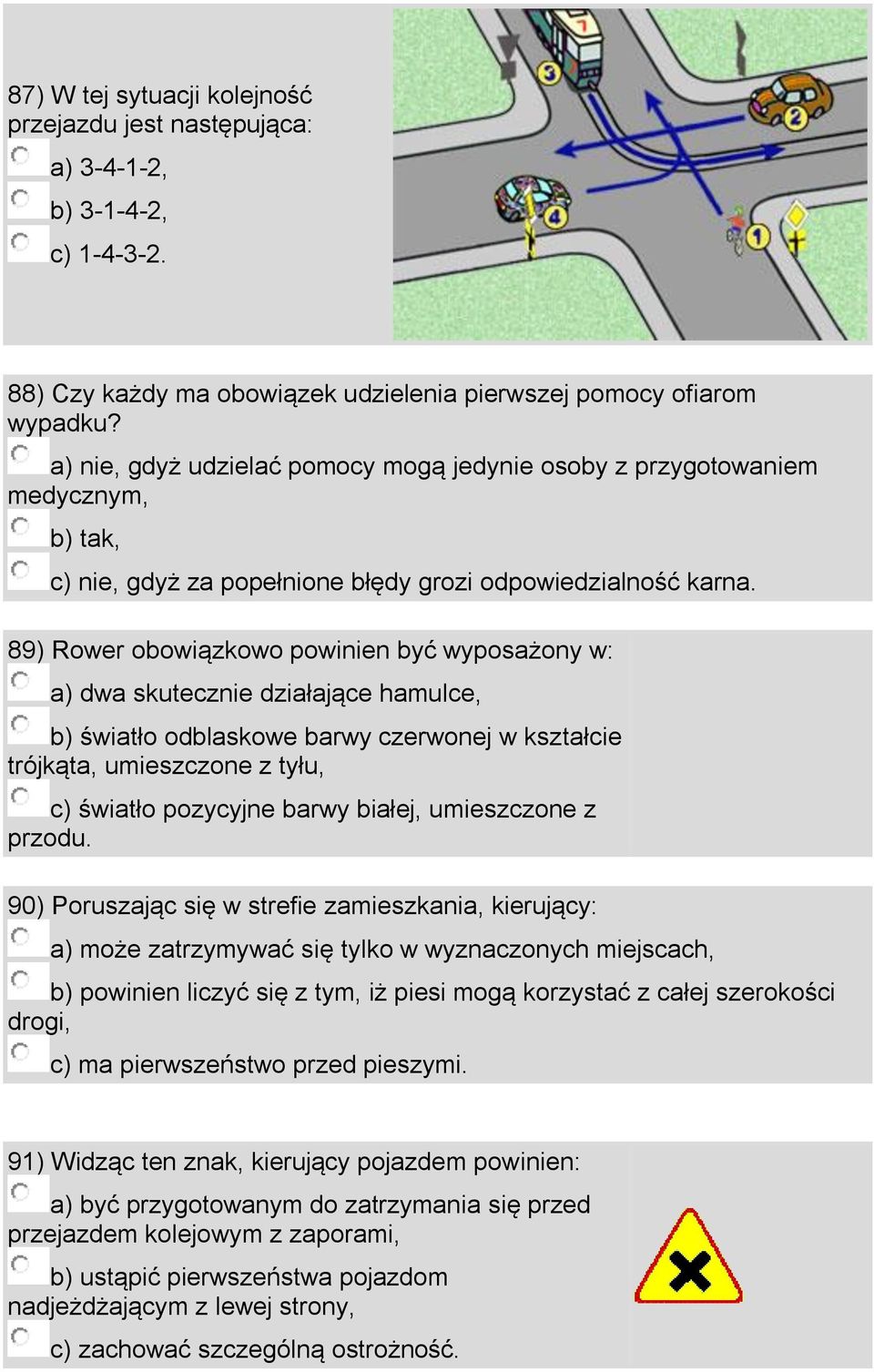 87) W tej sytuacji kolejność przejazdu jest następująca:
a) 3-4-1-2,
b) 3-1-4-2,
c) 1-4-3-2.

3
2
4
1

88) Czy każdy ma obowiązek udzielenia pierwszej pomocy ofiarom wypadku?
a) nie, gdyż udzielać pomocy mogą jedynie osoby z przygotowaniem medycznym,
b) tak,
c) nie, gdyż za popełnione błędy grozi odpowiedzialność karna.

89) Rower obowiązkowo powinien być wyposażony w:
a) dwa skutecznie działające hamulce,
b) światło odblaskowe barwy czerwonej w kształcie trójkąta, umieszczone z tyłu,
c) światło pozycyjne barwy białej, umieszczone z przodu.

90) Poruszając się w strefie zamieszkania, kierujący:
a) może zatrzymywać się tylko w wyznaczonych miejscach,
b) powinien liczyć się z tym, iż piesi mogą korzystać z całej szerokości drogi,
c) ma pierwszeństwo przed pieszymi.

91) Widząc ten znak, kierujący pojazdem powinien:
a) być przygotowanym do zatrzymania się przed przejazdem kolejowym z zaporami,
b) ustąpić pierwszeństwa pojazdom nadjeżdżającym z lewej strony,
c) zachować szczególną ostrożność.